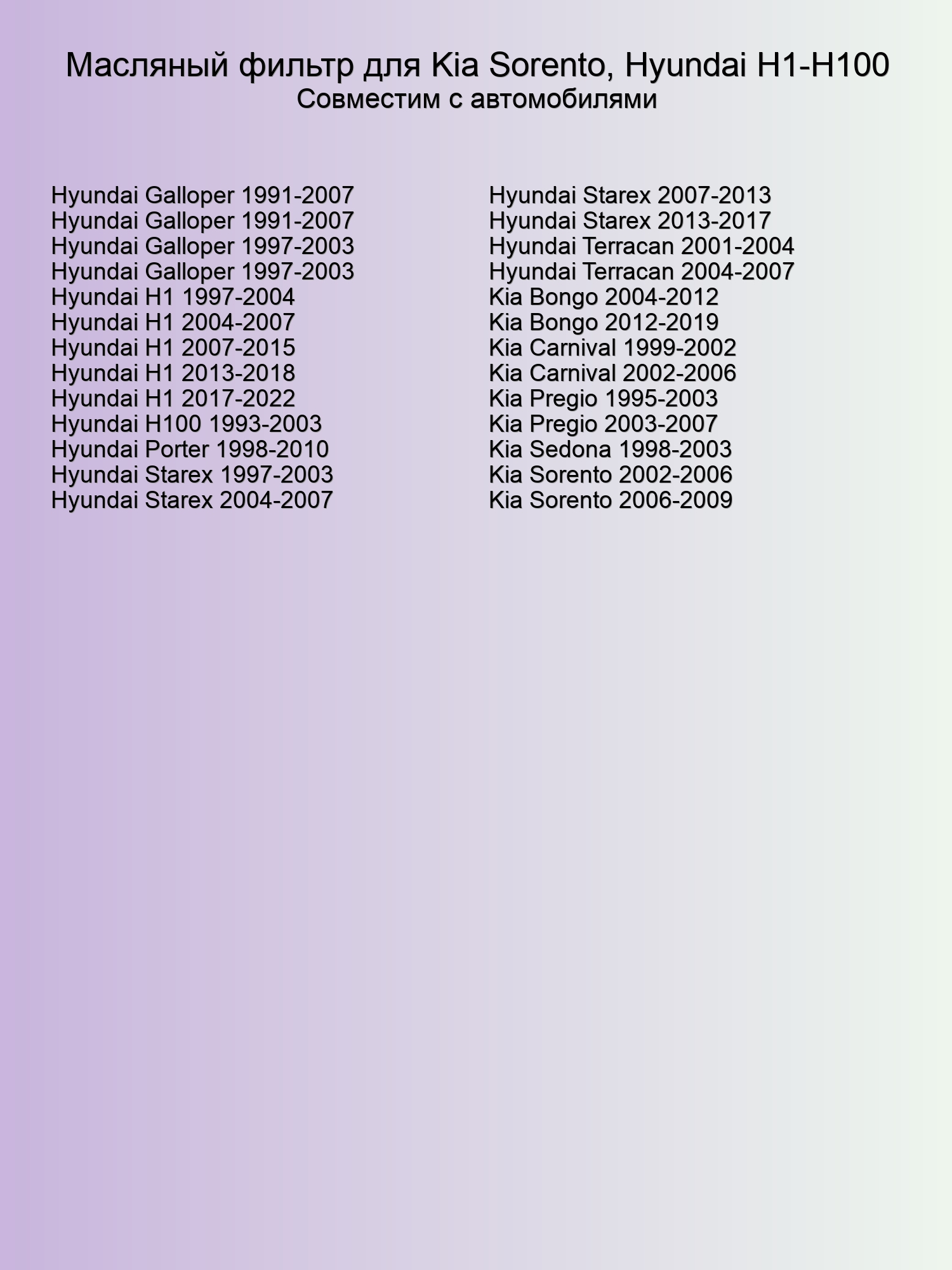 Масляный фильтр для Kia Sorento, Hyundai H1-H100
Совместим с автомобилями

Hyundai Galloper 1991-2007
Hyundai Galloper 1991-2007
Hyundai Galloper 1997-2003
Hyundai Galloper 1997-2003
Hyundai H1 1997-2004
Hyundai H1 2004-2007
Hyundai H1 2007-2015
Hyundai H1 2013-2018
Hyundai H1 2017-2022
Hyundai H100 1993-2003
Hyundai Porter 1998-2010
Hyundai Starex 1997-2003
Hyundai Starex 2004-2007

Hyundai Starex 2007-2013
Hyundai Starex 2013-2017
Hyundai Terracan 2001-2004
Hyundai Terracan 2004-2007
Kia Bongo 2004-2012
Kia Bongo 2012-2019
Kia Carnival 1999-2002
Kia Carnival 2002-2006
Kia Pregio 1995-2003
Kia Pregio 2003-2007
Kia Sedona 1998-2003
Kia Sorento 2002-2006
Kia Sorento 2006-2009